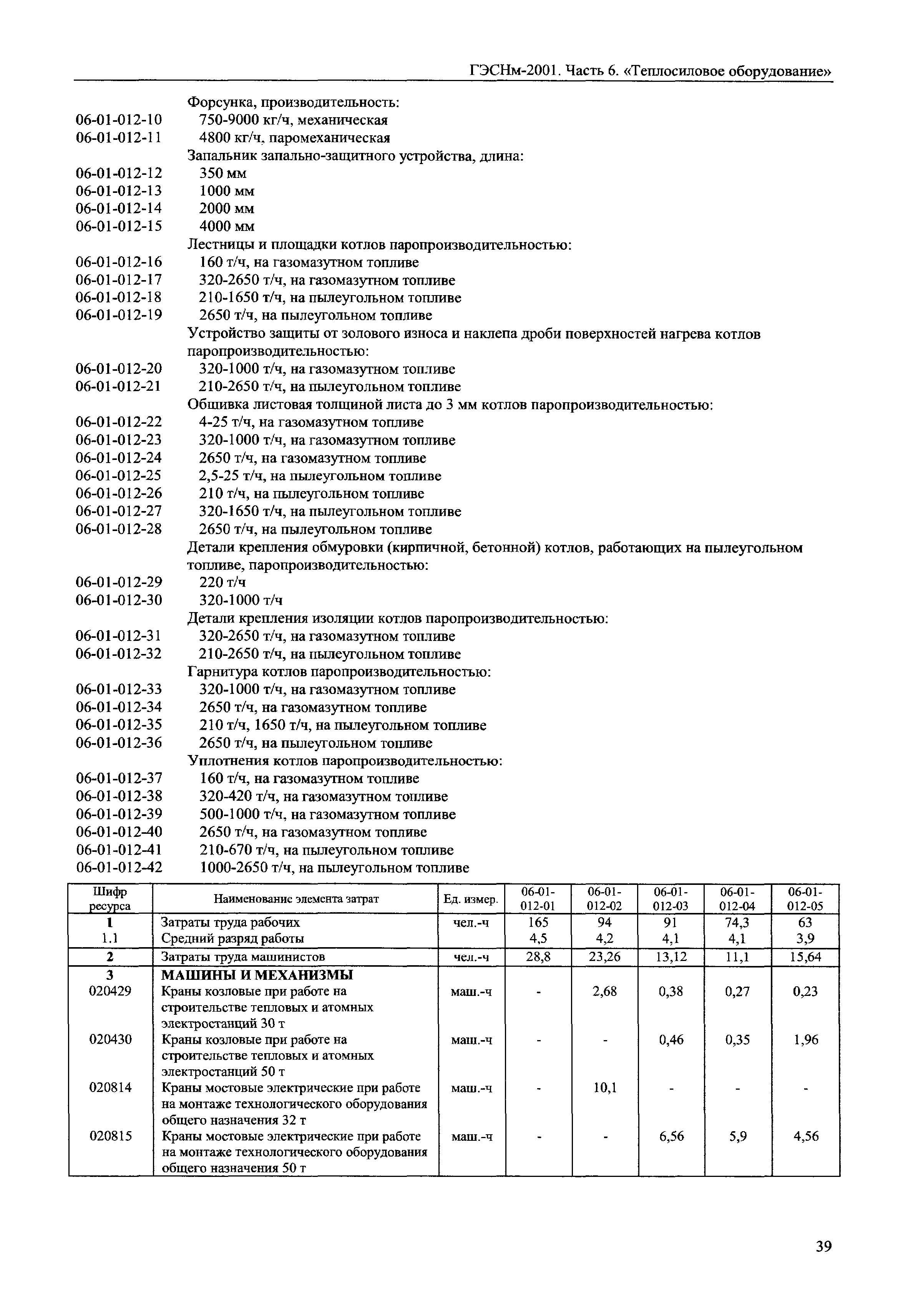 ГЭСНм-2001. Часть 6. «Теплосиловое оборудование»

Форсунка, производительность:
06-01-012-10 750-9000 кг/ч, механическая
06-01-012-11 4800 кг/ч, паромеханическая
Запальник запально-защитного устройства, длина:
06-01-012-12 350 мм
06-01-012-13 1000 мм
06-01-012-14 2000 мм
06-01-012-15 4000 мм
Лестницы и площадки котлов паропроизводительностью:
06-01-012-16 160 т/ч, на газомазутном топливе
06-01-012-17 320-2650 т/ч, на газомазутном топливе
06-01-012-18 210-1650 т/ч, на пылеугольном топливе
06-01-012-19 2650 т/ч, на пылеугольном топливе
Устройство защиты от золового износа и наклепа дроби поверхностей нагрева котлов паропроизводительностью:
06-01-012-20 320-1000 т/ч, на газомазутном топливе
06-01-012-21 210-2650 т/ч, на пылеугольном топливе
Обшивка листовая толщиной листа до 3 мм котлов паропроизводительностью:
06-01-012-22 4-25 т/ч, на газомазутном топливе
06-01-012-23 320-1000 т/ч, на газомазутном топливе
06-01-012-24 2650 т/ч, на газомазутном топливе
06-01-012-25 2,5-25 т/ч, на пылеугольном топливе
06-01-012-26 210 т/ч, на пылеугольном топливе
06-01-012-27 320-1650 т/ч, на пылеугольном топливе
06-01-012-28 2650 т/ч, на пылеугольном топливе
Детали крепления обмуровки (кирпичной, бетонной) котлов, работающих на пылеугольном топливе, паропроизводительностью:
06-01-012-29 220 т/ч
06-01-012-30 320-1000 т/ч
Детали крепления изоляции котлов паропроизводительностью:
06-01-012-31 320-2650 т/ч, на газомазутном топливе
06-01-012-32 210-2650 т/ч, на пылеугольном топливе
Гарнитура котлов паропроизводительностью:
06-01-012-33 320-1000 т/ч, на газомазутном топливе
06-01-012-34 2650 т/ч, на газомазутном топливе
06-01-012-35 210 т/ч, 1650 т/ч, на пылеугольном топливе
06-01-012-36 2650 т/ч, на пылеугольном топливе
Уплотнения котлов паропроизводительностью:
06-01-012-37 160 т/ч, на газомазутном топливе
06-01-012-38 320-420 т/ч, на газомазутном топливе
06-01-012-39 500-1000 т/ч, на газомазутном топливе
06-01-012-40 2650 т/ч, на газомазутном топливе
06-01-012-41 210-670 т/ч, на пылеугольном топливе
06-01-012-42 1000-2650 т/ч, на пылеугольном топливе

| Шифр ресурса | Наименование элемента затрат | Ед. измер. | 06-01-012-01 | 06-01-012-02 | 06-01-012-03 | 06-01-012-04 | 06-01-012-05 |
|---|---|---|---|---|---|---|---|
| 1 | Затраты труда рабочих | чел.-ч | 165 | 94 | 91 | 74,3 | 63 |
| 1.1 | Средний разряд работы | | 4,5 | 4,2 | 4,1 | 4,1 | 3,9 |
| 2 | Затраты труда машинистов | чел.-ч | 28,8 | 23,26 | 13,12 | 11,1 | 15,64 |
| 3 | МАШИНЫ И МЕХАНИЗМЫ | | | | | | |
| 020429 | Краны козловые при работе на строительстве тепловых и атомных электростанций 30 т | маш.-ч | - | 2,68 | 0,38 | 0,27 | 0,23 |
| 020430 | Краны козловые при работе на строительстве тепловых и атомных электростанций 50 т | маш.-ч | - | - | 0,46 | 0,35 | 1,96 |
| 020814 | Краны мостовые электрические при работе на монтаже технологического оборудования общего назначения 32 т | маш.-ч | - | 10,1 | - | - | - |
| 020815 | Краны мостовые электрические при работе на монтаже технологического оборудования общего назначения 50 т | маш.-ч | - | - | 6,56 | 5,9 | 4,56 |

39